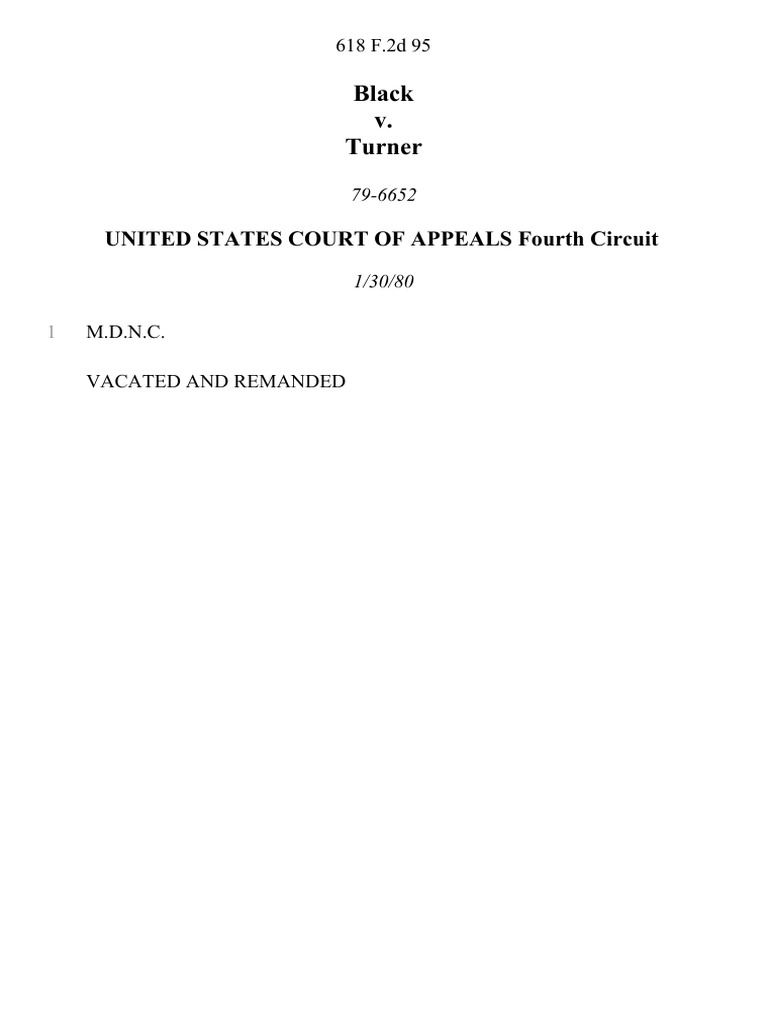 618 F.2d 95

Black
v.
Turner

79-6652

UNITED STATES COURT OF APPEALS Fourth Circuit

1/30/80

1 M.D.N.C.

VACATED AND REMANDED